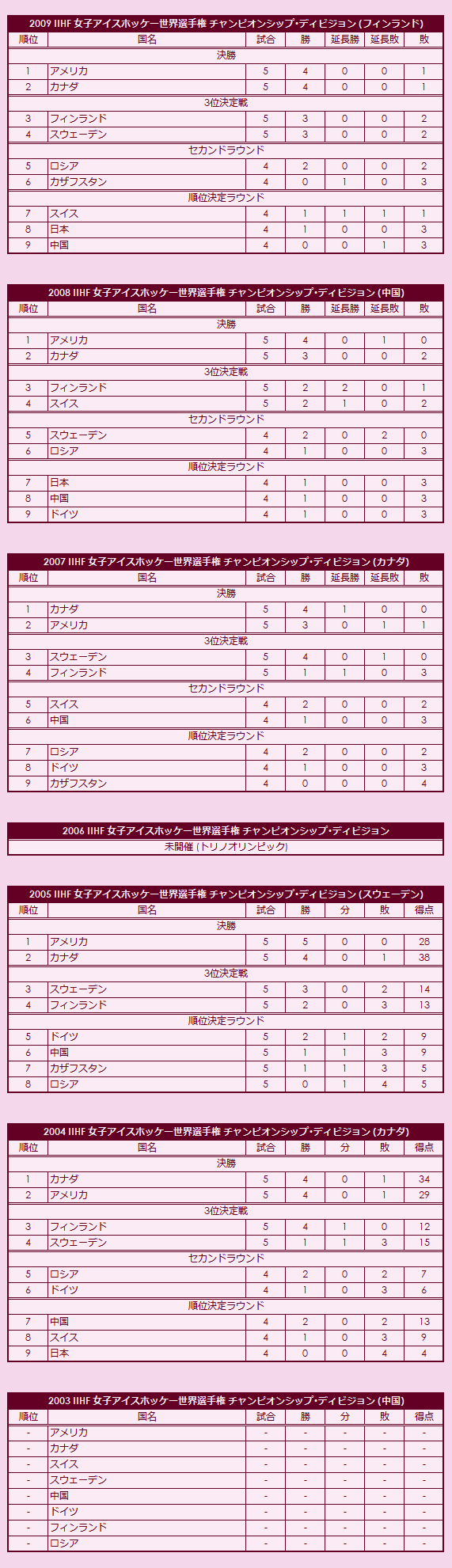 2009 IIHF 女子アイスホッケー世界選手権 チャンピオンシップ・ディビジョン (フィンランド)

| 順位 | 国名 | 試合 | 勝 | 延長勝 | 延長敗 | 敗 |
|---|---|---|---|---|---|---|
| 決勝 | | | | | | |
| 1 | アメリカ | 5 | 4 | 0 | 0 | 1 |
| 2 | カナダ | 5 | 4 | 0 | 0 | 1 |
| 3位決定戦 | | | | | | |
| 3 | フィンランド | 5 | 3 | 0 | 0 | 2 |
| 4 | スウェーデン | 5 | 3 | 0 | 0 | 2 |
| セカンドラウンド | | | | | | |
| 5 | ロシア | 4 | 2 | 0 | 0 | 2 |
| 6 | カザフスタン | 4 | 0 | 1 | 0 | 3 |
| 順位決定ラウンド | | | | | | |
| 7 | スイス | 4 | 1 | 1 | 1 | 1 |
| 8 | 日本 | 4 | 1 | 0 | 0 | 3 |
| 9 | 中国 | 4 | 0 | 0 | 1 | 3 |

2008 IIHF 女子アイスホッケー世界選手権 チャンピオンシップ・ディビジョン (中国)

| 順位 | 国名 | 試合 | 勝 | 延長勝 | 延長敗 | 敗 |
|---|---|---|---|---|---|---|
| 決勝 | | | | | | |
| 1 | アメリカ | 5 | 4 | 0 | 1 | 0 |
| 2 | カナダ | 5 | 3 | 0 | 0 | 2 |
| 3位決定戦 | | | | | | |
| 3 | フィンランド | 5 | 2 | 2 | 0 | 1 |
| 4 | スイス | 5 | 2 | 1 | 0 | 2 |
| セカンドラウンド | | | | | | |
| 5 | スウェーデン | 4 | 2 | 0 | 2 | 0 |
| 6 | ロシア | 4 | 1 | 0 | 0 | 3 |
| 順位決定ラウンド | | | | | | |
| 7 | 日本 | 4 | 1 | 0 | 0 | 3 |
| 8 | 中国 | 4 | 1 | 0 | 0 | 3 |
| 9 | ドイツ | 4 | 1 | 0 | 0 | 3 |

2007 IIHF 女子アイスホッケー世界選手権 チャンピオンシップ・ディビジョン (カナダ)

| 順位 | 国名 | 試合 | 勝 | 延長勝 | 延長敗 | 敗 |
|---|---|---|---|---|---|---|
| 決勝 | | | | | | |
| 1 | カナダ | 5 | 4 | 1 | 0 | 0 |
| 2 | アメリカ | 5 | 3 | 0 | 1 | 1 |
| 3位決定戦 | | | | | | |
| 3 | スウェーデン | 5 | 4 | 0 | 1 | 0 |
| 4 | フィンランド | 5 | 1 | 1 | 0 | 3 |
| セカンドラウンド | | | | | | |
| 5 | スイス | 4 | 2 | 0 | 0 | 2 |
| 6 | 中国 | 4 | 1 | 0 | 0 | 3 |
| 順位決定ラウンド | | | | | | |
| 7 | ロシア | 4 | 2 | 0 | 0 | 2 |
| 8 | ドイツ | 4 | 1 | 0 | 0 | 3 |
| 9 | カザフスタン | 4 | 0 | 0 | 0 | 4 |

2006 IIHF 女子アイスホッケー世界選手権 チャンピオンシップ・ディビジョン
未開催 (トリノオリンピック)

2005 IIHF 女子アイスホッケー世界選手権 チャンピオンシップ・ディビジョン (スウェーデン)

| 順位 | 国名 | 試合 | 勝 | 分 | 敗 | 得点 |
|---|---|---|---|---|---|---|
| 決勝 | | | | | | |
| 1 | アメリカ | 5 | 5 | 0 | 0 | 28 |
| 2 | カナダ | 5 | 4 | 0 | 1 | 38 |
| 3位決定戦 | | | | | | |
| 3 | スウェーデン | 5 | 3 | 0 | 2 | 14 |
| 4 | フィンランド | 5 | 2 | 0 | 3 | 13 |
| 順位決定ラウンド | | | | | | |
| 5 | ドイツ | 5 | 2 | 1 | 2 | 9 |
| 6 | 中国 | 5 | 1 | 1 | 3 | 9 |
| 7 | カザフスタン | 5 | 1 | 1 | 3 | 5 |
| 8 | ロシア | 5 | 0 | 1 | 4 | 5 |

2004 IIHF 女子アイスホッケー世界選手権 チャンピオンシップ・ディビジョン (カナダ)

| 順位 | 国名 | 試合 | 勝 | 分 | 敗 | 得点 |
|---|---|---|---|---|---|---|
| 決勝 | | | | | | |
| 1 | カナダ | 5 | 4 | 0 | 1 | 34 |
| 2 | アメリカ | 5 | 4 | 0 | 1 | 29 |
| 3位決定戦 | | | | | | |
| 3 | フィンランド | 5 | 4 | 1 | 0 | 12 |
| 4 | スウェーデン | 5 | 1 | 1 | 3 | 15 |
| セカンドラウンド | | | | | | |
| 5 | ロシア | 4 | 2 | 0 | 2 | 7 |
| 6 | ドイツ | 4 | 1 | 0 | 3 | 6 |
| 順位決定ラウンド | | | | | | |
| 7 | 中国 | 4 | 2 | 0 | 2 | 13 |
| 8 | スイス | 4 | 1 | 0 | 3 | 9 |
| 9 | 日本 | 4 | 0 | 0 | 4 | 4 |

2003 IIHF 女子アイスホッケー世界選手権 チャンピオンシップ・ディビジョン (中国)

| 順位 | 国名 | 試合 | 勝 | 分 | 敗 | 得点 |
|---|---|---|---|---|---|---|
| - | アメリカ | - | - | - | - | - |
| - | カナダ | - | - | - | - | - |
| - | スイス | - | - | - | - | - |
| - | スウェーデン | - | - | - | - | - |
| - | 中国 | - | - | - | - | - |
| - | ドイツ | - | - | - | - | - |
| - | フィンランド | - | - | - | - | - |
| - | ロシア | - | - | - | - | - |